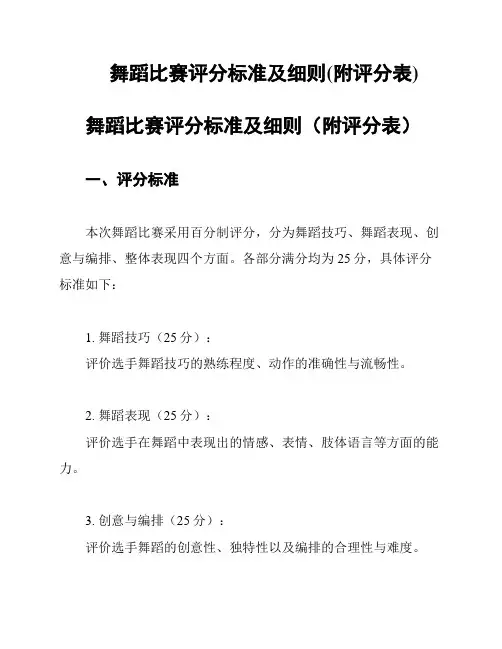 舞蹈比赛评分标准及细则(附评分表)

舞蹈比赛评分标准及细则（附评分表）

一、评分标准

本次舞蹈比赛采用百分制评分，分为舞蹈技巧、舞蹈表现、创意与编排、整体表现四个方面。各部分满分均为 25 分，具体评分标准如下：

1. 舞蹈技巧（25 分）：
评价选手舞蹈技巧的熟练程度、动作的准确性与流畅性。

2. 舞蹈表现（25 分）：
评价选手在舞蹈中表现出的情感、表情、肢体语言等方面的能力。

3. 创意与编排（25 分）：
评价选手舞蹈的创意性、独特性以及编排的合理性与难度。